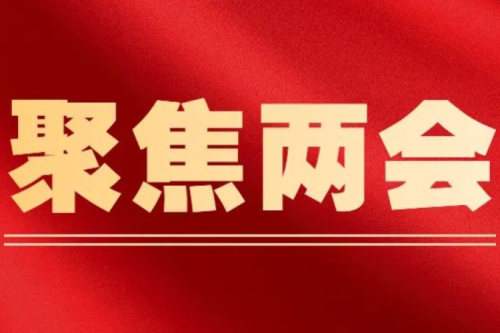 聚焦两会